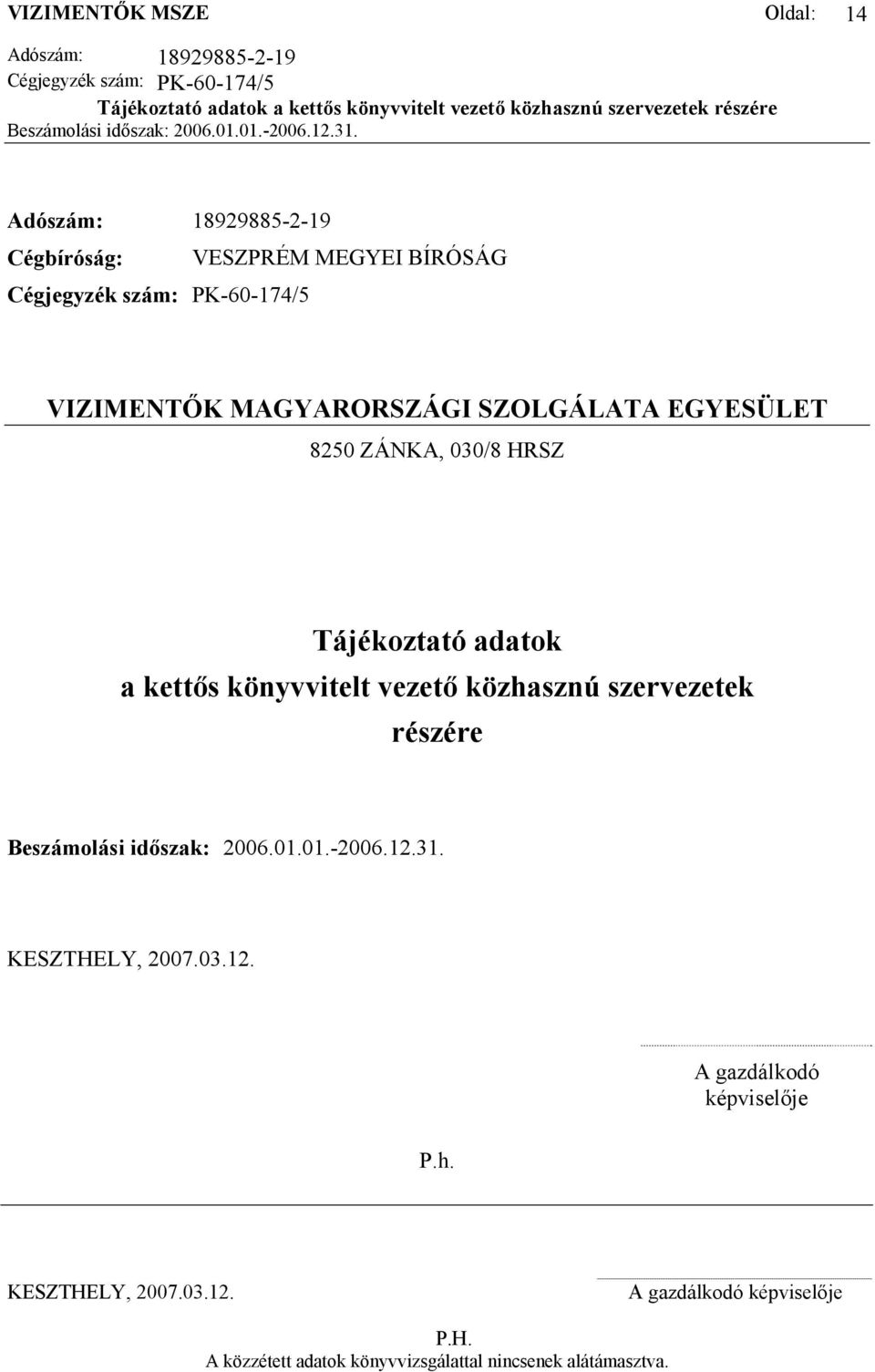 VIZIMENTŐK MSZE Oldal: 14

Adószám: 18929885-2-19
Cégjegyzék szám: PK-60-174/5
Tájékoztató adatok a kettős könyvvitelt vezető közhasznú szervezetek részére
Beszámolási időszak: 2006.01.01.-2006.12.31.

Adószám: 18929885-2-19
Cégbíróság: VESZPRÉM MEGYEI BÍRÓSÁG
Cégjegyzék szám: PK-60-174/5

VIZIMENTŐK MAGYARORSZÁGI SZOLGÁLATA EGYESÜLET
8250 ZÁNKA, 030/8 HRSZ

Tájékoztató adatok
a kettős könyvvitelt vezető közhasznú szervezetek
részére

Beszámolási időszak: 2006.01.01.-2006.12.31.

KESZTHELY, 2007.03.12.

A gazdálkodó
képviselője

P.h.

KESZTHELY, 2007.03.12.

A gazdálkodó képviselője

P.H.
A közzétett adatok könyvvizsgálattal nincsenek alátámasztva.